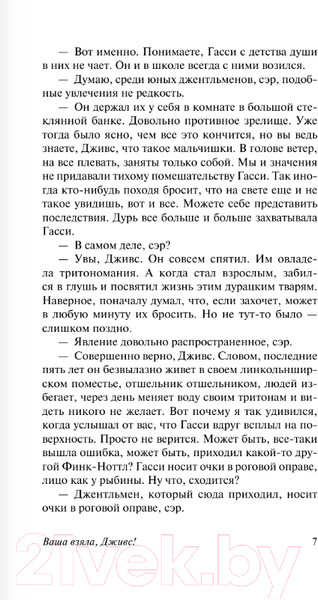 — Вот именно. Понимаете, Гасси с детства души в них не чает. Он и в школе всегда с ними возился.

— Думаю, среди юных джентльменов, сэр, подобные увлечения не редкость.

— Он держал их у себя в комнате в большой стеклянной банке. Довольно противное зрелище. Уже тогда было ясно, чем все это кончится, но вы ведь знаете, Дживс, что такое мальчишки. В голове ветер, на все плевать, заняты только собой. Мы и значения не придавали тихому помешательству Гасси. Так иногда кто-нибудь походя бросит, что на свете еще и не такое увидишь, вот и все. Можете себе представить последствия. Дурь все больше и больше захватывала Гасси.

— В самом деле, сэр?

— Увы, Дживс. Он совсем спятил. Им овладела тритономания. А когда стал взрослым, забился в глушь и посвятил жизнь этим дурацким тварям. Наверное, поначалу думал, что, если захочет, может в любую минуту их бросить. Но не тут-то было — слишком поздно.

— Явление довольно распространенное, сэр.

— Совершенно верно, Дживс. Словом, последние пять лет он безвылазно живет в своем линкольнширском поместье, отшельник отшельником, людей избегает, через день меняет воду своим тритонам и видеть никого не желает. Вот почему я так удивился, когда услышал от вас, что Гасси вдруг всплыл на поверхность. Просто не верится. Может быть, все-таки вышла ошибка, может быть, приходил какой-то другой Финк-Ноттл? Гасси носит очки в роговой оправе, лицо как у рыбины. Ну что, сходится?

— Джентльмен, который сюда приходил, носит очки в роговой оправе, сэр.

Ваша взяла, Дживс! 7

21vek.by